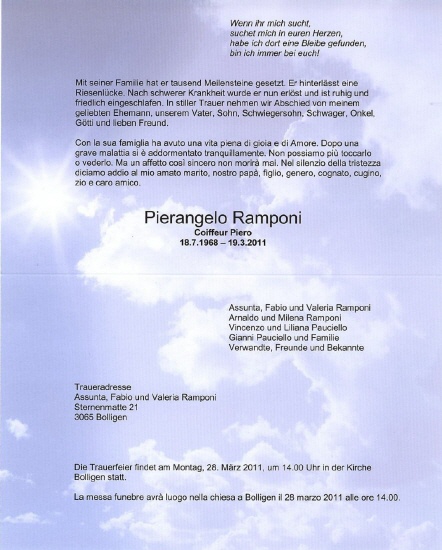 Wenn ihr mich sucht,
suchet mich in euren Herzen,
habe ich dort eine Bleibe gefunden,
bin ich immer bei euch!

Mit seiner Familie hat er tausend Meilensteine gesetzt. Er hinterlässt eine Riesenlücke. Nach schwerer Krankheit wurde er nun erlöst und ist ruhig und friedlich eingeschlafen. In stiller Trauer nehmen wir Abschied von meinem geliebten Ehemann, unserem Vater, Sohn, Schwiegersohn, Schwager, Onkel, Götti und lieben Freund.

Con la sua famiglia ha avuto una vita piena di gioia e di Amore. Dopo una grave malattia si è addormentato tranquillamente. Non possiamo più toccarlo o vederlo. Ma un affetto così sincero non morirà mai. Nel silenzio della tristezza diciamo addio al mio amato marito, nostro papà, figlio, genero, cognato, cugino, zio e caro amico.

Pierangelo Ramponi
Coiffeur Piero
18.7.1968 – 19.3.2011

Assunta, Fabio und Valeria Ramponi
Arnaldo und Milena Ramponi
Vincenzo und Liliana Pauciello
Gianni Pauciello und Familie
Verwandte, Freunde und Bekannte

Traueradresse
Assunta, Fabio und Valeria Ramponi
Sternenmatte 21
3065 Bolligen

Die Trauerfeier findet am Montag, 28. März 2011, um 14.00 Uhr in der Kirche Bolligen statt.

La messa funebre avrà luogo nella chiesa a Bolligen il 28 marzo 2011 alle ore 14.00.